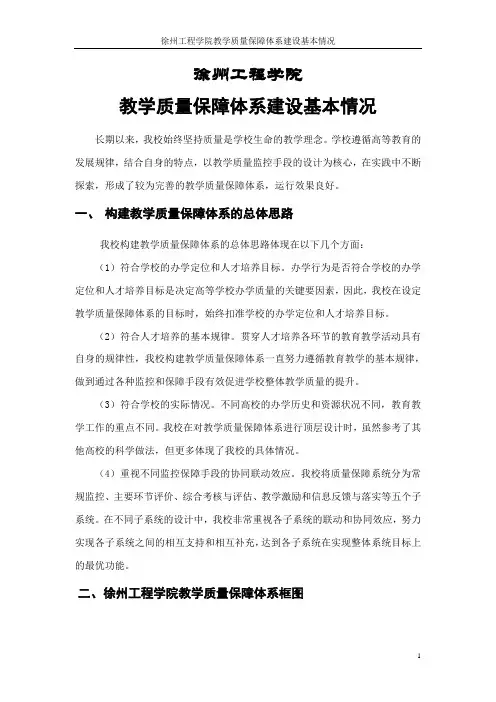 徐州工程学院教学质量保障体系建设基本情况

徐州工程学院

教学质量保障体系建设基本情况

长期以来，我校始终坚持质量是学校生命的教学理念。学校遵循高等教育的发展规律，结合自身的特点，以教学质量监控手段的设计为核心，在实践中不断探索，形成了较为完善的教学质量保障体系，运行效果良好。

一、 构建教学质量保障体系的总体思路

我校构建教学质量保障体系的总体思路体现在以下几个方面：

（1）符合学校的办学定位和人才培养目标。办学行为是否符合学校的办学定位和人才培养目标是决定高等学校办学质量的关键要因素，因此，我校在设定教学质量保障体系的目标时，始终扣准学校的办学定位和人才培养目标。

（2）符合人才培养的基本规律。贯穿人才培养各环节的教育教学活动具有自身的规律性，我校构建教学质量保障体系一直努力遵循教育教学的基本规律，做到通过各种监控和保障手段有效促进学校整体教学质量的提升。

（3）符合学校的实际情况。不同高校的办学历史和资源状况不同，教育教学工作的重点不同。我校在对教学质量保障体系进行顶层设计时，虽然参考了其他高校的科学做法，但更多体现了我校的具体情况。

（4）重视不同监控保障手段的协同联动效应。我校将质量保障系统分为常规监控、主要环节评价、综合考核与评估、教学激励和信息反馈与落实等五个子系统。在不同子系统的设计中，我校非常重视各子系统的联动和协同效应，努力实现各子系统之间的相互支持和相互补充，达到各子系统在实现整体系统目标上的最优功能。

二、徐州工程学院教学质量保障体系框图

1